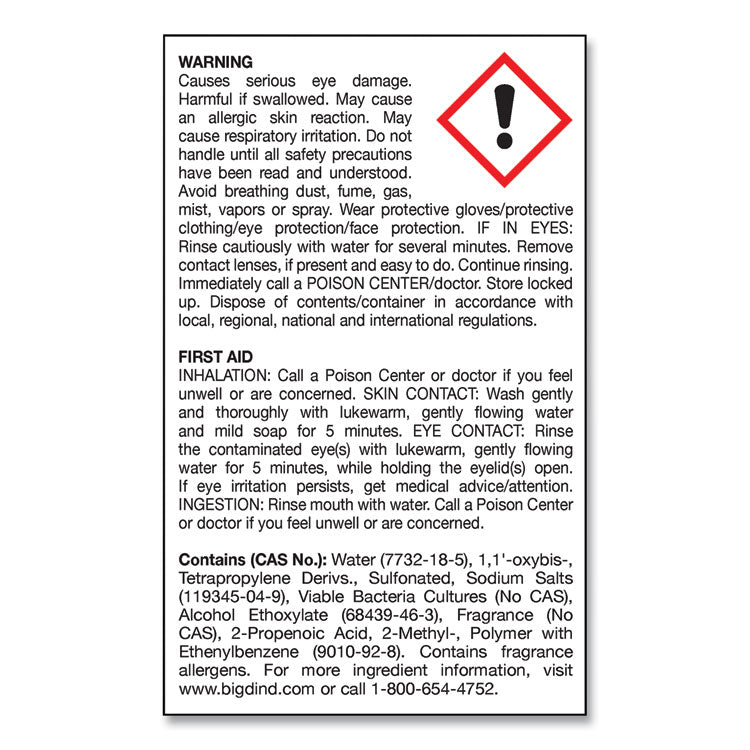 WARNING
Causes serious eye damage. Harmful if swallowed. May cause an allergic skin reaction. May cause respiratory irritation. Do not handle until all safety precautions have been read and understood. Avoid breathing dust, fume, gas, mist, vapors or spray. Wear protective gloves/protective clothing/eye protection/face protection. IF IN EYES: Rinse cautiously with water for several minutes. Remove contact lenses, if present and easy to do. Continue rinsing. Immediately call a POISON CENTER/doctor. Store locked up. Dispose of contents/container in accordance with local, regional, national and international regulations.

FIRST AID
INHALATION: Call a Poison Center or doctor if you feel unwell or are concerned. SKIN CONTACT: Wash gently and thoroughly with lukewarm, gently flowing water and mild soap for 5 minutes. EYE CONTACT: Rinse the contaminated eye(s) with lukewarm, gently flowing water for 5 minutes, while holding the eyelid(s) open. If eye irritation persists, get medical advice/attention. INGESTION: Rinse mouth with water. Call a Poison Center or doctor if you feel unwell or are concerned.

Contains (CAS No.): Water (7732-18-5), 1,1'-oxybis-, Tetrapropylene Derivs., Sulfonated, Sodium Salts (119345-04-9), Viable Bacteria Cultures (No CAS), Alcohol Ethoxylate (68439-46-3), Fragrance (No CAS), 2-Propenoic Acid, 2-Methyl-, Polymer with Ethenylbenzene (9010-92-8). Contains fragrance allergens. For more ingredient information, visit www.bigdind.com or call 1-800-654-4752.